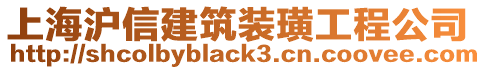 上海沪信建筑装璜工程公司
http://shcolbyblack3.cn.coovee.com